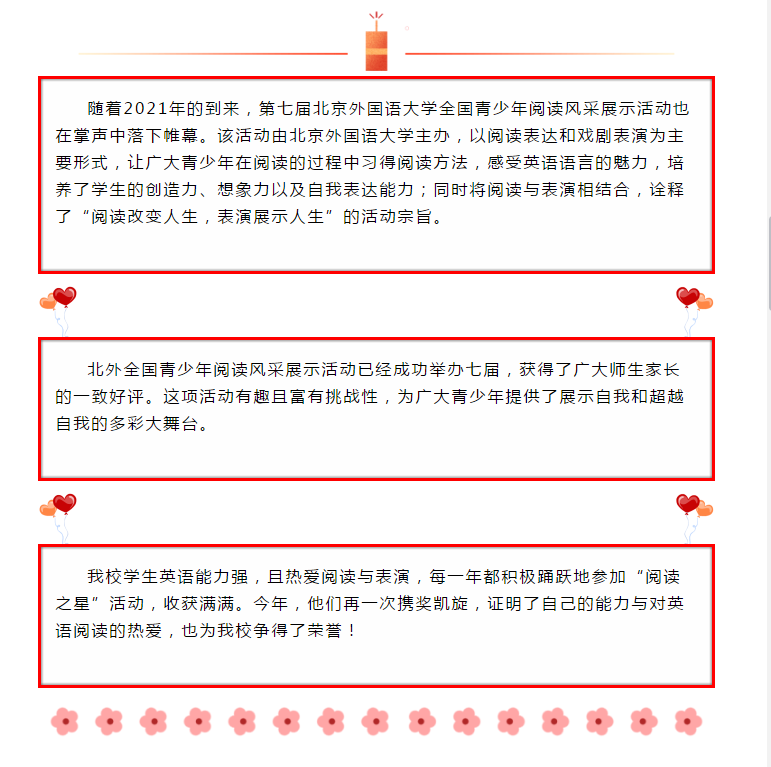 随着2021年的到来，第七届北京外国语大学全国青少年阅读风采展示活动也在掌声中落下帷幕。该活动由北京外国语大学主办，以阅读表达和戏剧表演为主要形式，让广大青少年在阅读的过程中习得阅读方法，感受英语语言的魅力，培养了学生的创造力、想象力以及自我表达能力；同时将阅读与表演相结合，诠释了“阅读改变人生，表演展示人生”的活动宗旨。

北外全国青少年阅读风采展示活动已经成功举办七届，获得了广大师生家长的一致好评。这项活动有趣且富有挑战性，为广大青少年提供了展示自我和超越自我的多彩大舞台。

我校学生英语能力强，且热爱阅读与表演，每一年都积极踊跃地参加“阅读之星”活动，收获满满。今年，他们再一次携奖凯旋，证明了自己的能力与对英语阅读的热爱，也为我校争得了荣誉！